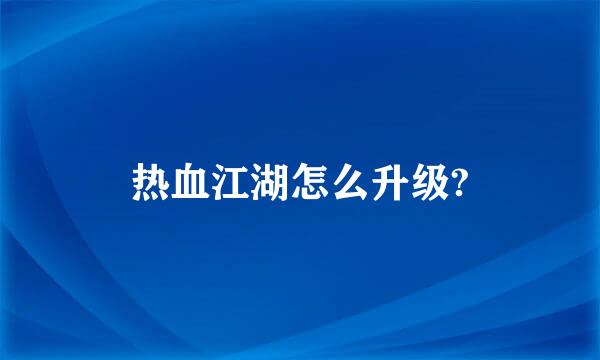 热血江湖怎么升级?